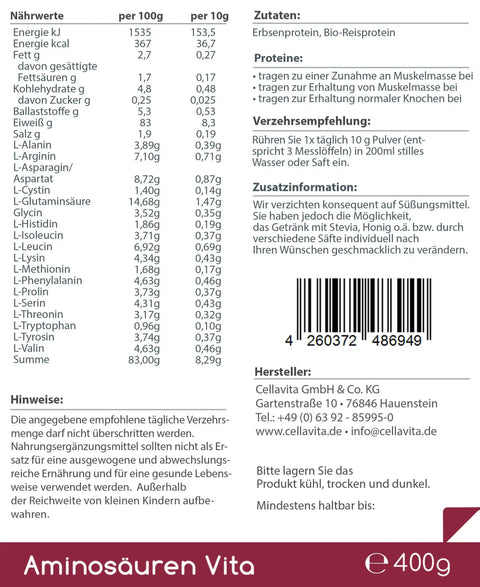 | Nährwerte | per 100g | per 10g |
|---|---|---|
| Energie kJ | 1535 | 153,5 |
| Energie kcal | 367 | 36,7 |
| Fett g | 2,7 | 0,27 |
| davon gesättigte Fettsäuren g | 1,7 | 0,17 |
| Kohlehydrate g | 4,8 | 0,48 |
| davon Zucker g | 0,25 | 0,025 |
| Ballaststoffe g | 5,3 | 0,53 |
| Eiweiß g | 83 | 8,3 |
| Salz g | 1,9 | 0,19 |
| L-Alanin | 3,89g | 0,39g |
| L-Arginin | 7,10g | 0,71g |
| L-Asparagin/ Aspartat | 8,72g | 0,87g |
| L-Cystin | 1,40g | 0,14g |
| L-Glutaminsäure | 14,68g | 1,47g |
| Glycin | 3,52g | 0,35g |
| L-Histidin | 1,86g | 0,19g |
| L-Isoleucin | 3,71g | 0,37g |
| L-Leucin | 6,92g | 0,69g |
| L-Lysin | 4,34g | 0,43g |
| L-Methionin | 1,68g | 0,17g |
| L-Phenylalanin | 4,63g | 0,46g |
| L-Prolin | 3,73g | 0,37g |
| L-Serin | 4,31g | 0,43g |
| L-Threonin | 3,17g | 0,32g |
| L-Tryptophan | 0,96g | 0,10g |
| L-Tyrosin | 3,74g | 0,37g |
| L-Valin | 4,63g | 0,46g |
| Summe | 83,00g | 8,29g |

Hinweise:

Die angegebene empfohlene tägliche Verzehrsmenge darf nicht überschritten werden. Nahrungsergänzungsmittel sollten nicht als Ersatz für eine ausgewogene und abwechslungsreiche Ernährung und für eine gesunde Lebensweise verwendet werden. Außerhalb der Reichweite von kleinen Kindern aufbewahren.

Zutaten:

Erbsenprotein, Bio-Reisprotein

Proteine:

• tragen zu einer Zunahme an Muskelmasse bei
• tragen zur Erhaltung von Muskelmasse bei
• tragen zur Erhaltung normaler Knochen bei

Verzehrsempfehlung:

Rühren Sie 1x täglich 10 g Pulver (entspricht 3 Messlöffeln) in 200ml stilles Wasser oder Saft ein.

Zusatzinformation:

Wir verzichten konsequent auf Süßungsmittel. Sie haben jedoch die Möglichkeit, das Getränk mit Stevia, Honig o.ä. bzw. durch verschiedene Säfte individuell nach Ihren Wünschen geschmacklich zu verändern.

4 260372 486949

Hersteller:

Cellavita GmbH & Co. KG
Gartenstraße 10 • 76846 Hauenstein
Tel.: +49 (0) 63 92 - 85995-0
www.cellavita.de • info@cellavita.de

Bitte lagern Sie das Produkt kühl, trocken und dunkel.

Mindestens haltbar bis:

Aminosäuren Vita

℮ 400g